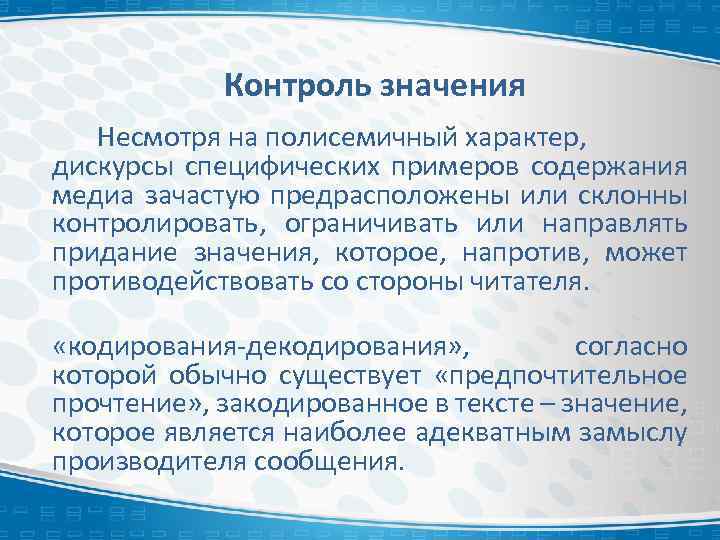 Контроль значения

Несмотря на полисемичный характер, дискурсы специфических примеров содержания медиа зачастую предрасположены или склонны контролировать, ограничивать или направлять придание значения, которое, напротив, может противодействовать со стороны читателя.

«кодирования-декодирования», согласно которой обычно существует «предпочтительное прочтение», закодированное в тексте – значение, которое является наиболее адекватным замыслу производителя сообщения.